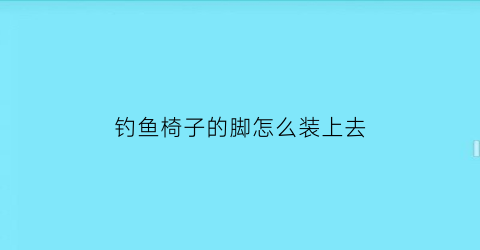 钓鱼椅子的脚怎么装上去